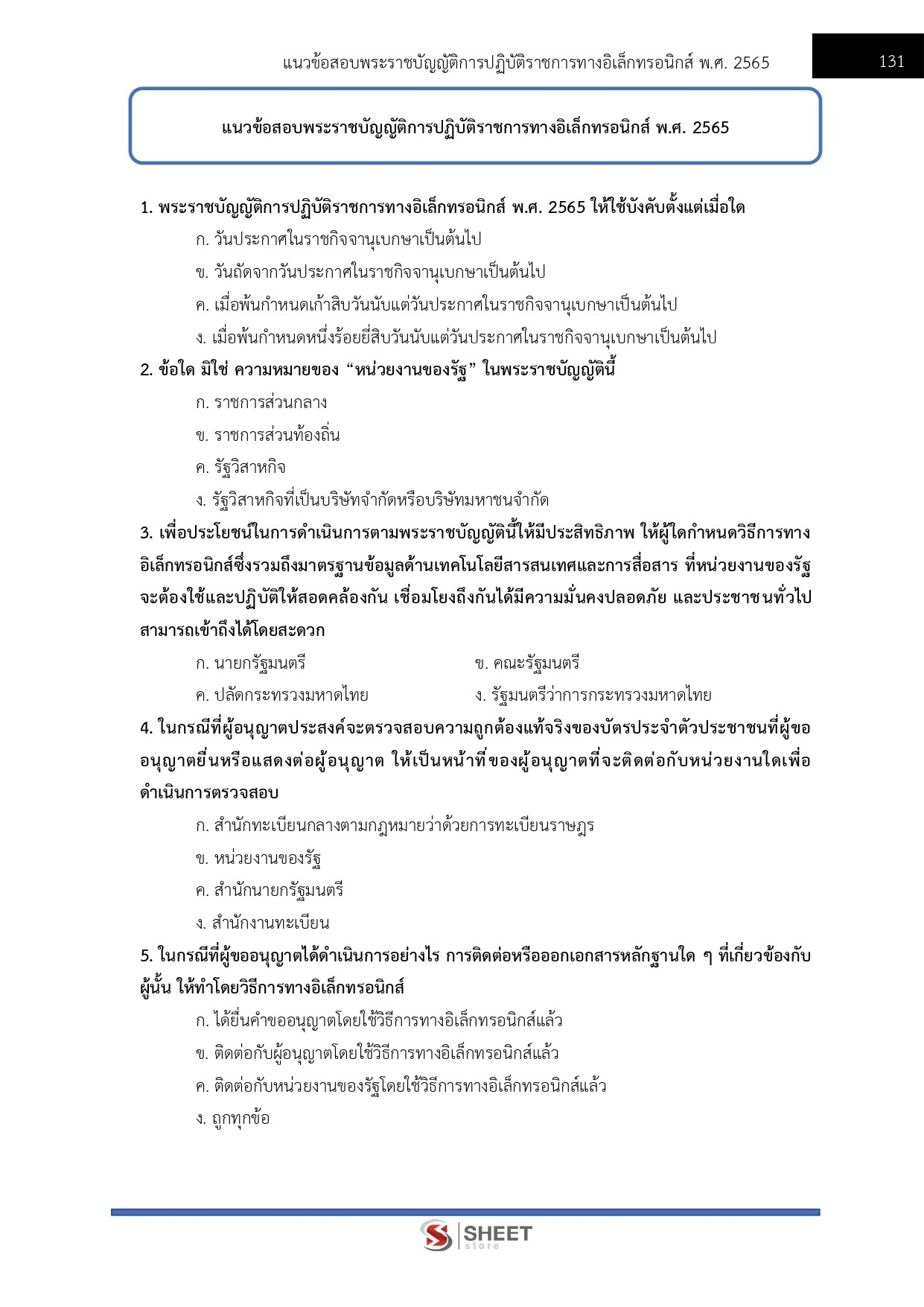 แนวข้อสอบพระราชบัญญัติการปฏิบัติราชการทางอิเล็กทรอนิกส์ พ.ศ. 2565

131

แนวข้อสอบพระราชบัญญัติการปฏิบัติราชการทางอิเล็กทรอนิกส์ พ.ศ. 2565

1. พระราชบัญญัติการปฏิบัติราชการทางอิเล็กทรอนิกส์ พ.ศ. 2565 ให้ใช้บังคับตั้งแต่เมื่อใด

ก. วันประกาศในราชกิจจานุเบกษาเป็นต้นไป

ข. วันถัดจากวันประกาศในราชกิจจานุเบกษาเป็นต้นไป

ค. เมื่อพ้นกำหนดเก้าสิบวันนับแต่วันประกาศในราชกิจจานุเบกษาเป็นต้นไป

ง. เมื่อพ้นกำหนดหนึ่งร้อยยี่สิบวันนับแต่วันประกาศในราชกิจจานุเบกษาเป็นต้นไป

2. ข้อใด มิใช่ ความหมายของ “หน่วยงานของรัฐ” ในพระราชบัญญัตินี้

ก. ราชการส่วนกลาง

ข. ราชการส่วนท้องถิ่น

ค. รัฐวิสาหกิจ

ง. รัฐวิสาหกิจที่เป็นบริษัทจำกัดหรือบริษัทมหาชนจำกัด

3. เพื่อประโยชน์ในการดำเนินการตามพระราชบัญญัตินี้ให้มีประสิทธิภาพ ให้ผู้ใดกำหนดวิธีการทางอิเล็กทรอนิกส์ซึ่งรวมถึงมาตรฐานข้อมูลด้านเทคโนโลยีสารสนเทศและการสื่อสาร ที่หน่วยงานของรัฐจะต้องใช้และปฏิบัติให้สอดคล้องกัน เชื่อมโยงถึงกันได้มีความมั่นคงปลอดภัย และประชาชนทั่วไปสามารถเข้าถึงได้โดยสะดวก

ก. นายกรัฐมนตรี

ข. คณะรัฐมนตรี

ค. ปลัดกระทรวงมหาดไทย

ง. รัฐมนตรีว่าการกระทรวงมหาดไทย

4. ในกรณีที่ผู้อนุญาตประสงค์จะตรวจสอบความถูกต้องแท้จริงของบัตรประจำตัวประชาชนที่ผู้ขออนุญาตยื่นหรือแสดงต่อผู้อนุญาต ให้เป็นหน้าที่ของผู้อนุญาตที่จะติดต่อกับหน่วยงานใดเพื่อดำเนินการตรวจสอบ

ก. สำนักทะเบียนกลางตามกฎหมายว่าด้วยการทะเบียนราษฎร

ข. หน่วยงานของรัฐ

ค. สำนักนายกรัฐมนตรี

ง. สำนักงานทะเบียน

5. ในกรณีที่ผู้ขออนุญาตได้ดำเนินการอย่างไร การติดต่อหรือออกเอกสารหลักฐานใด ๆ ที่เกี่ยวข้องกับผู้นั้น ให้ทำโดยวิธีการทางอิเล็กทรอนิกส์

ก. ได้ยื่นคำขออนุญาตโดยใช้วิธีการทางอิเล็กทรอนิกส์แล้ว

ข. ติดต่อกับผู้อนุญาตโดยใช้วิธีการทางอิเล็กทรอนิกส์แล้ว

ค. ติดต่อกับหน่วยงานของรัฐโดยใช้วิธีการทางอิเล็กทรอนิกส์แล้ว

ง. ถูกทุกข้อ

SHEET store